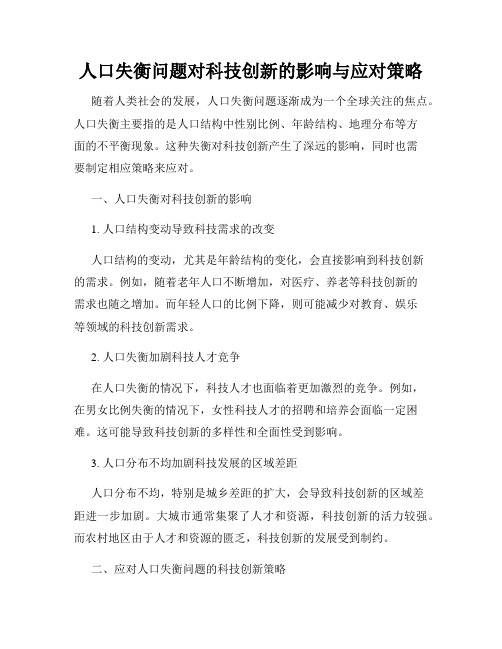 人口失衡问题对科技创新的影响与应对策略

随着人类社会的发展，人口失衡问题逐渐成为一个全球关注的焦点。人口失衡主要指的是人口结构中性别比例、年龄结构、地理分布等方面的不平衡现象。这种失衡对科技创新产生了深远的影响，同时也需要制定相应策略来应对。

一、人口失衡对科技创新的影响

1. 人口结构变动导致科技需求的改变

人口结构的变动，尤其是年龄结构的变化，会直接影响到科技创新的需求。例如，随着老年人口不断增加，对医疗、养老等科技创新的需求也随之增加。而年轻人口的比例下降，则可能减少对教育、娱乐等领域的科技创新需求。

2. 人口失衡加剧科技人才竞争

在人口失衡的情况下，科技人才也面临着更加激烈的竞争。例如，在男女比例失衡的情况下，女性科技人才的招聘和培养会面临一定困难。这可能导致科技创新的多样性和全面性受到影响。

3. 人口分布不均加剧科技发展的区域差距

人口分布不均，特别是城乡差距的扩大，会导致科技创新的区域差距进一步加剧。大城市通常集聚了人才和资源，科技创新的活力较强。而农村地区由于人才和资源的匮乏，科技创新的发展受到制约。

二、应对人口失衡问题的科技创新策略